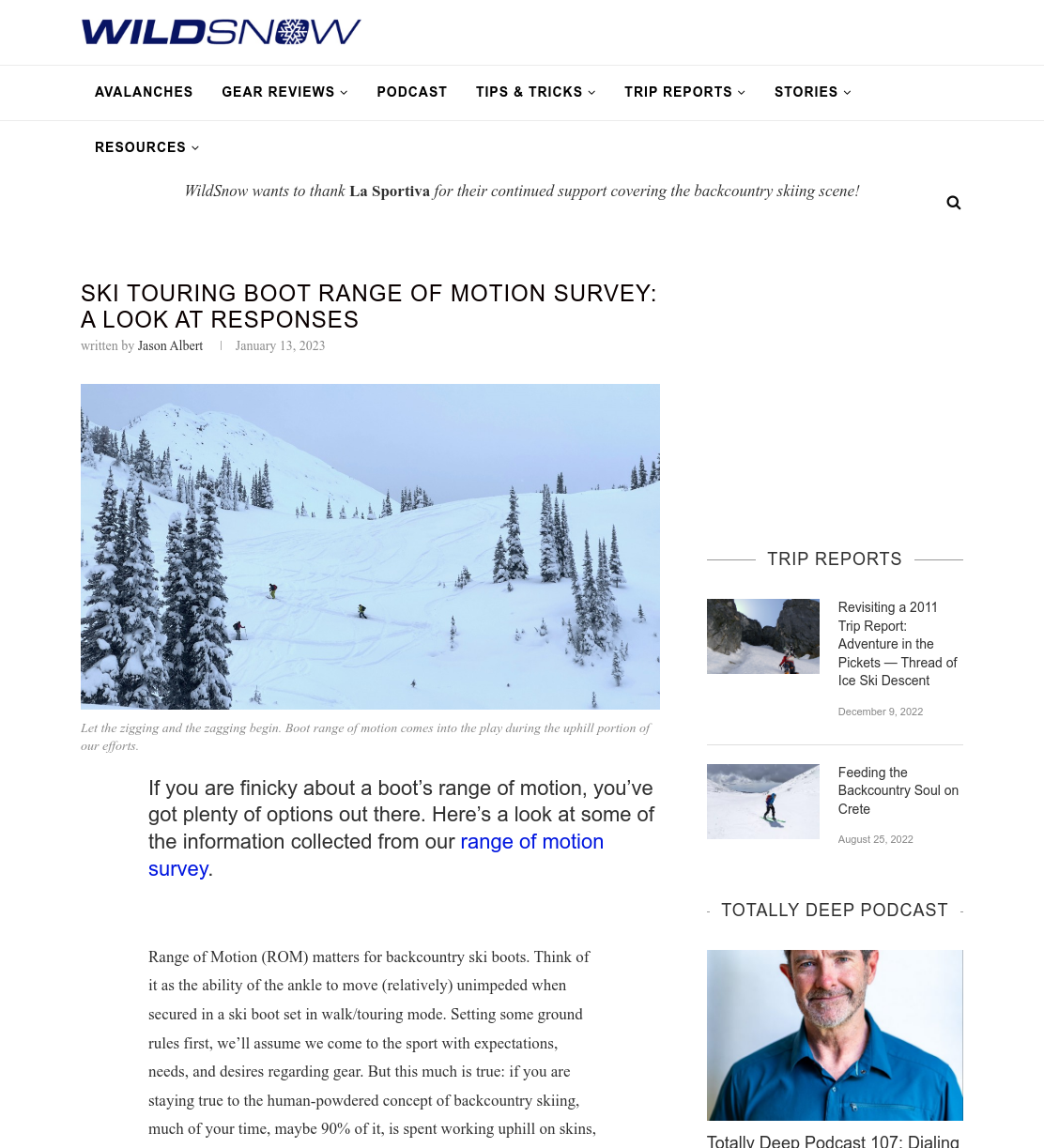 WILDSNOW

AVALANCHES GEAR REVIEWS PODCAST TIPS & TRICKS TRIP REPORTS STORIES

RESOURCES

WildSnow wants to thank La Sportiva for their continued support covering the backcountry skiing scene!

SKI TOURING BOOT RANGE OF MOTION SURVEY: A LOOK AT RESPONSES

written by Jason Albert | January 13, 2023

Let the zigging and the zagging begin. Boot range of motion comes into the play during the uphill portion of our efforts.

If you are finicky about a boot's range of motion, you've got plenty of options out there. Here's a look at some of the information collected from our range of motion survey.

Range of Motion (ROM) matters for backcountry ski boots. Think of it as the ability of the ankle to move (relatively) unimpeded when secured in a ski boot set in walk/touring mode. Setting some ground rules first, we'll assume we come to the sport with expectations, needs, and desires regarding gear. But this much is true: if you are staying true to the human-powdered concept of backcountry skiing, much of your time, maybe 90% of it, is spent working uphill on skins,

TRIP REPORTS

Revisiting a 2011 Trip Report: Adventure in the Pickets — Thread of Ice Ski Descent

December 9, 2022

Feeding the Backcountry Soul on Crete

August 25, 2022

TOTALLY DEEP PODCAST

Totally Deep Podcast 107: Dialing